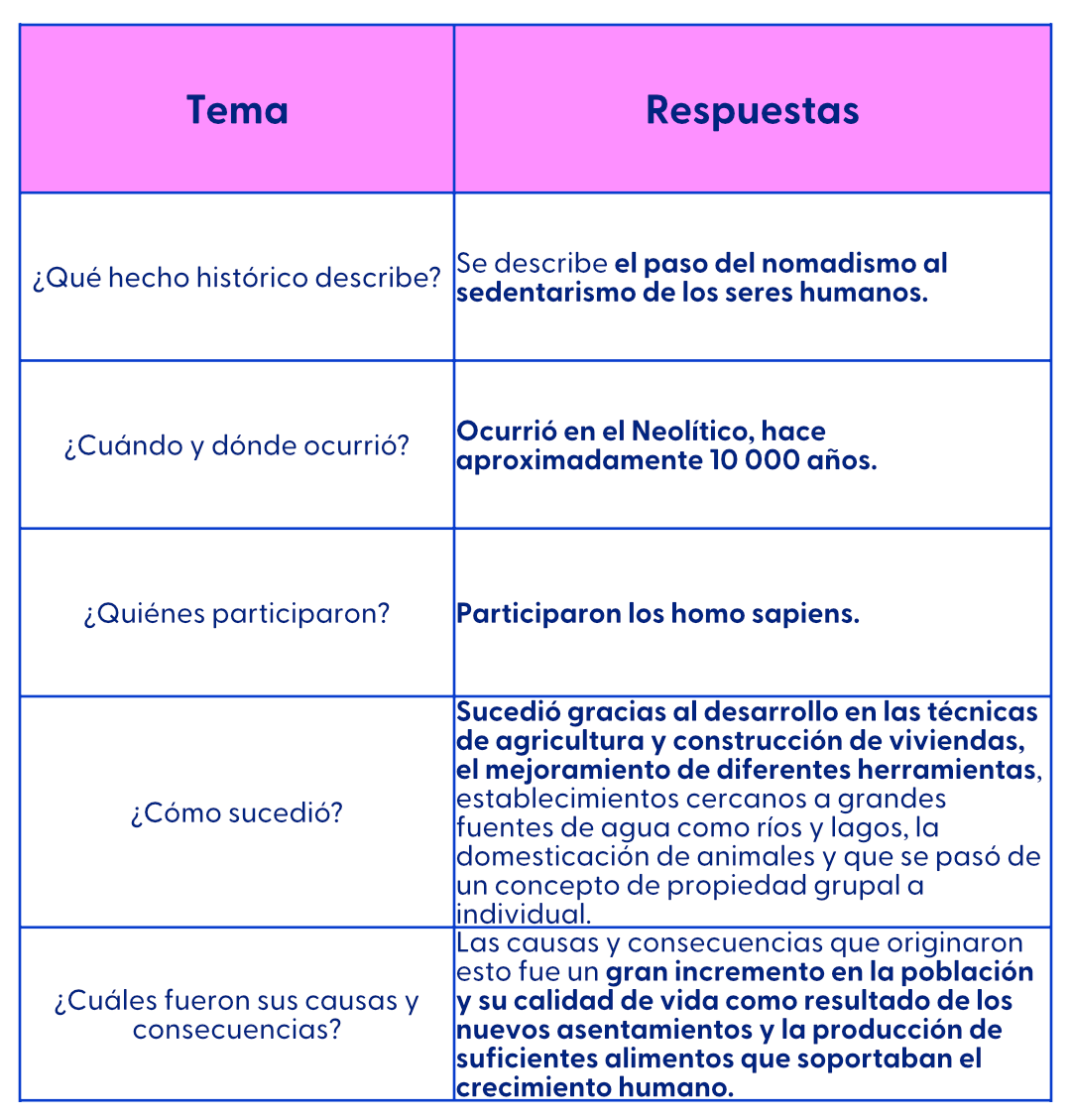 | Tema | Respuestas |
|---|---|
| ¿Qué hecho histórico describe? | Se describe el paso del nomadismo al sedentarismo de los seres humanos. |
| ¿Cuándo y dónde ocurrió? | Ocurrió en el Neolítico, hace aproximadamente 10 000 años. |
| ¿Quiénes participaron? | Participaron los homo sapiens. |
| ¿Cómo sucedió? | Sucedió gracias al desarrollo en las técnicas de agricultura y construcción de viviendas, el mejoramiento de diferentes herramientas, establecimientos cercanos a grandes fuentes de agua como ríos y lagos, la domesticación de animales y que se pasó de un concepto de propiedad grupal a individual. |
| ¿Cuáles fueron sus causas y consecuencias? | Las causas y consecuencias que originaron esto fue un gran incremento en la población y su calidad de vida como resultado de los nuevos asentamientos y la producción de suficientes alimentos que soportaban el crecimiento humano. |